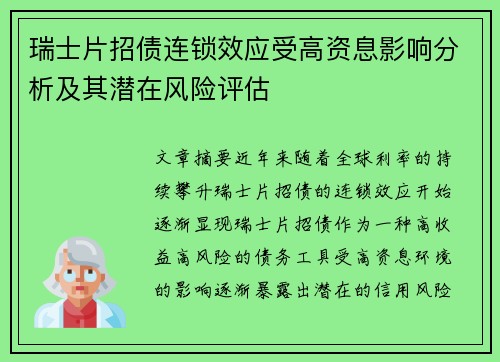 瑞士片招债连锁效应受高资息影响分析及其潜在风险评估

文章摘要近年来随着全球利率的持续攀升瑞士片招债的连锁效应开始逐渐显现瑞士片招债作为一种高收益高风险的债务工具受高资息环境的影响逐渐暴露出潜在的信用风险